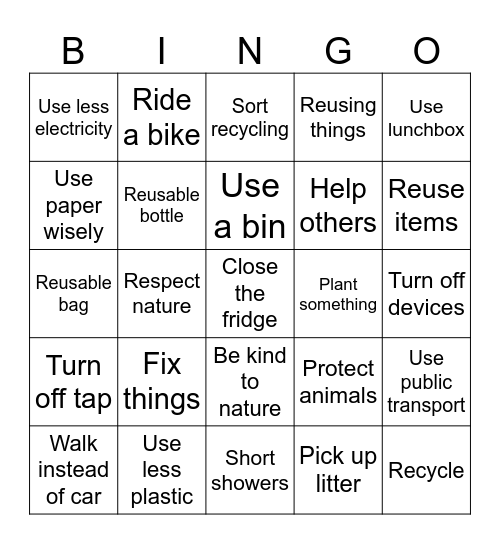 | B | I | N | G | O |
|---|---|---|---|---|
| Use less electricity | Ride a bike | Sort recycling | Reusing things | Use lunchbox |
| Use paper wisely | Reusable bottle | Use a bin | Help others | Reuse items |
| Reusable bag | Respect nature | Close the fridge | Plant something | Turn off devices |
| Turn off tap | Fix things | Be kind to nature | Protect animals | Use public transport |
| Walk instead of car | Use less plastic | Short showers | Pick up litter | Recycle |